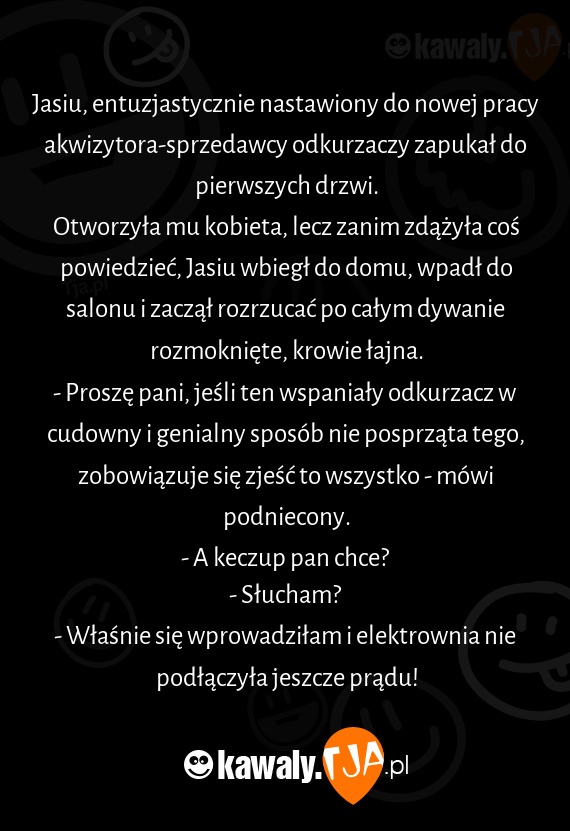 kawaly.TJA

Jasiu, entuzjastycznie nastawiony do nowej pracy akwizytora-sprzedawcy odkurzaczy zapukał do pierwszych drzwi.
Otworzyła mu kobieta, lecz zanim zdążyła coś powiedzieć, Jasiu wbiegł do domu, wpadł do salonu i zaczął rozrzucać po całym dywanie rozmoknięte, krowie łajna.
- Proszę pani, jeśli ten wspaniały odkurzacz w cudowny i genialny sposób nie posprząta tego, zobowiązuje się zjeść to wszystko - mówi podniecony.
- A keczup pan chce?
- Słucham?
- Właśnie się wprowadziłam i elektrownia nie podłączyła jeszcze prądu!

kawaly.TJA.pl